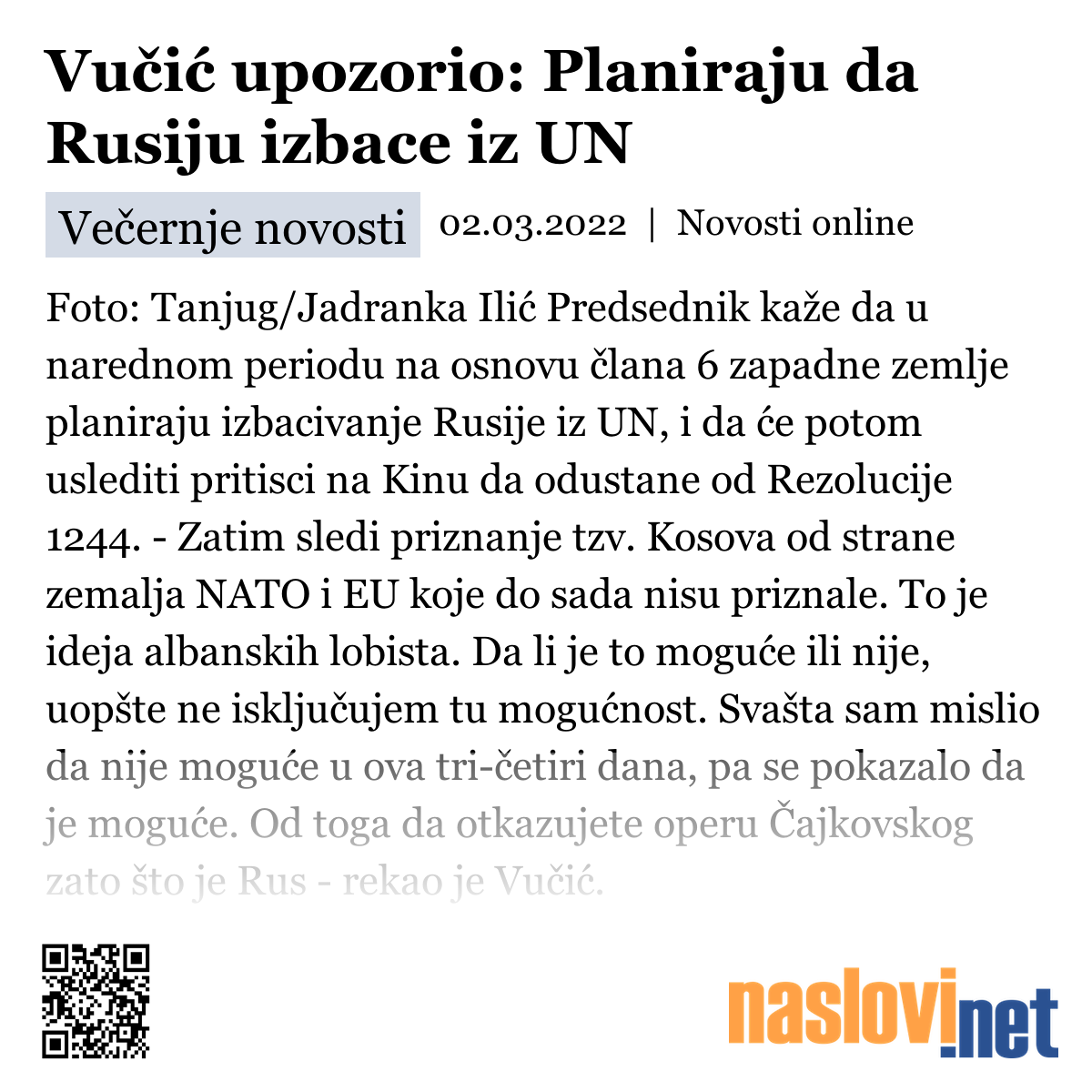 Vučić upozorio: Planiraju da Rusiju izbace iz UN

Večernje novosti 02.03.2022 | Novosti online

Foto: Tanjug/Jadranka Ilić Predsednik kaže da u narednom periodu na osnovu člana 6 zapadne zemlje planiraju izbacivanje Rusije iz UN, i da će potom uslediti pritisci na Kinu da odustane od Rezolucije 1244. - Zatim sledi priznanje tzv. Kosova od strane zemalja NATO i EU koje do sada nisu priznale. To je ideja albanskih lobista. Da li je to moguće ili nije, uopšte ne isključujem tu mogućnost. Svašta sam mislio da nije moguće u ova tri-četiri dana, pa se pokazalo da je moguće. Od toga da otkazujete operu Čajkovskog zato što je Rus - rekao je Vučić.

naslovi.net